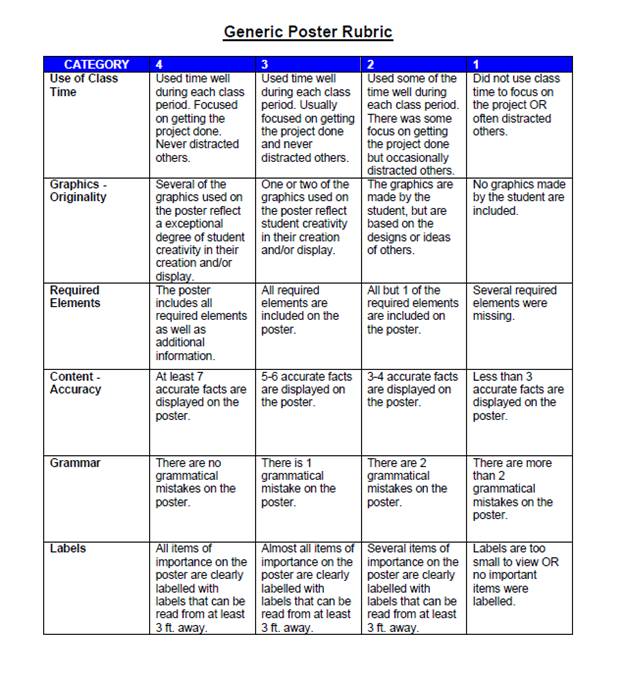 Generic Poster Rubric

| CATEGORY | 4 | 3 | 2 | 1 |
|---|---|---|---|---|
| Use of Class Time | Used time well during each class period. Focused on getting the project done. Never distracted others. | Used time well during each class period. Usually focused on getting the project done and never distracted others. | Used some of the time well during each class period. There was some focus on getting the project done but occasionally distracted others. | Did not use class time to focus on the project OR often distracted others. |
| Graphics - Originality | Several of the graphics used on the poster reflect a exceptional degree of student creativity in their creation and/or display. | One or two of the graphics used on the poster reflect student creativity in their creation and/or display. | The graphics are made by the student, but are based on the designs or ideas of others. | No graphics made by the student are included. |
| Required Elements | The poster includes all required elements as well as additional information. | All required elements are included on the poster. | All but 1 of the required elements are included on the poster. | Several required elements were missing. |
| Content - Accuracy | At least 7 accurate facts are displayed on the poster. | 5-6 accurate facts are displayed on the poster. | 3-4 accurate facts are displayed on the poster. | Less than 3 accurate facts are displayed on the poster. |
| Grammar | There are no grammatical mistakes on the poster. | There is 1 grammatical mistake on the poster. | There are 2 grammatical mistakes on the poster. | There are more than 2 grammatical mistakes on the poster. |
| Labels | All items of importance on the poster are clearly labelled with labels that can be read from at least 3 ft. away. | Almost all items of importance on the poster are clearly labelled with labels that can be read from at least 3 ft. away. | Several items of importance on the poster are clearly labelled with labels that can be read from at least 3 ft. away. | Labels are too small to view OR no important items were labelled. |